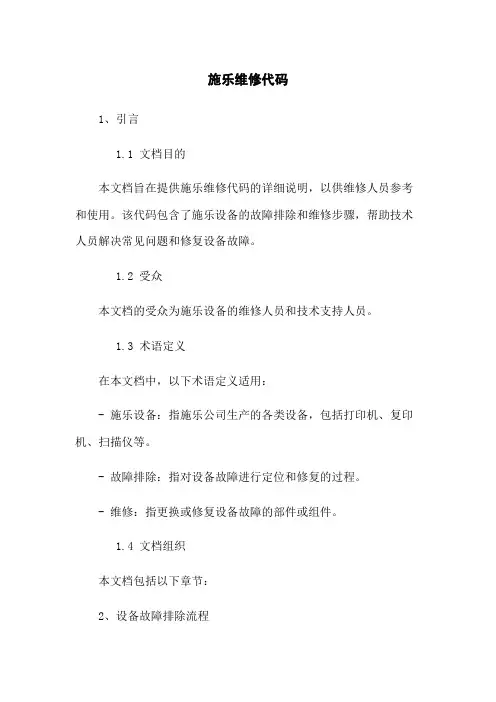 施乐维修代码

1、引言

1.1 文档目的

本文档旨在提供施乐维修代码的详细说明，以供维修人员参考和使用。该代码包含了施乐设备的故障排除和维修步骤，帮助技术人员解决常见问题和修复设备故障。

1.2 受众

本文档的受众为施乐设备的维修人员和技术支持人员。

1.3 术语定义

在本文档中，以下术语定义适用：

- 施乐设备：指施乐公司生产的各类设备，包括打印机、复印机、扫描仪等。

- 故障排除：指对设备故障进行定位和修复的过程。

- 维修：指更换或修复设备故障的部件或组件。

1.4 文档组织

本文档包括以下章节：

2、设备故障排除流程